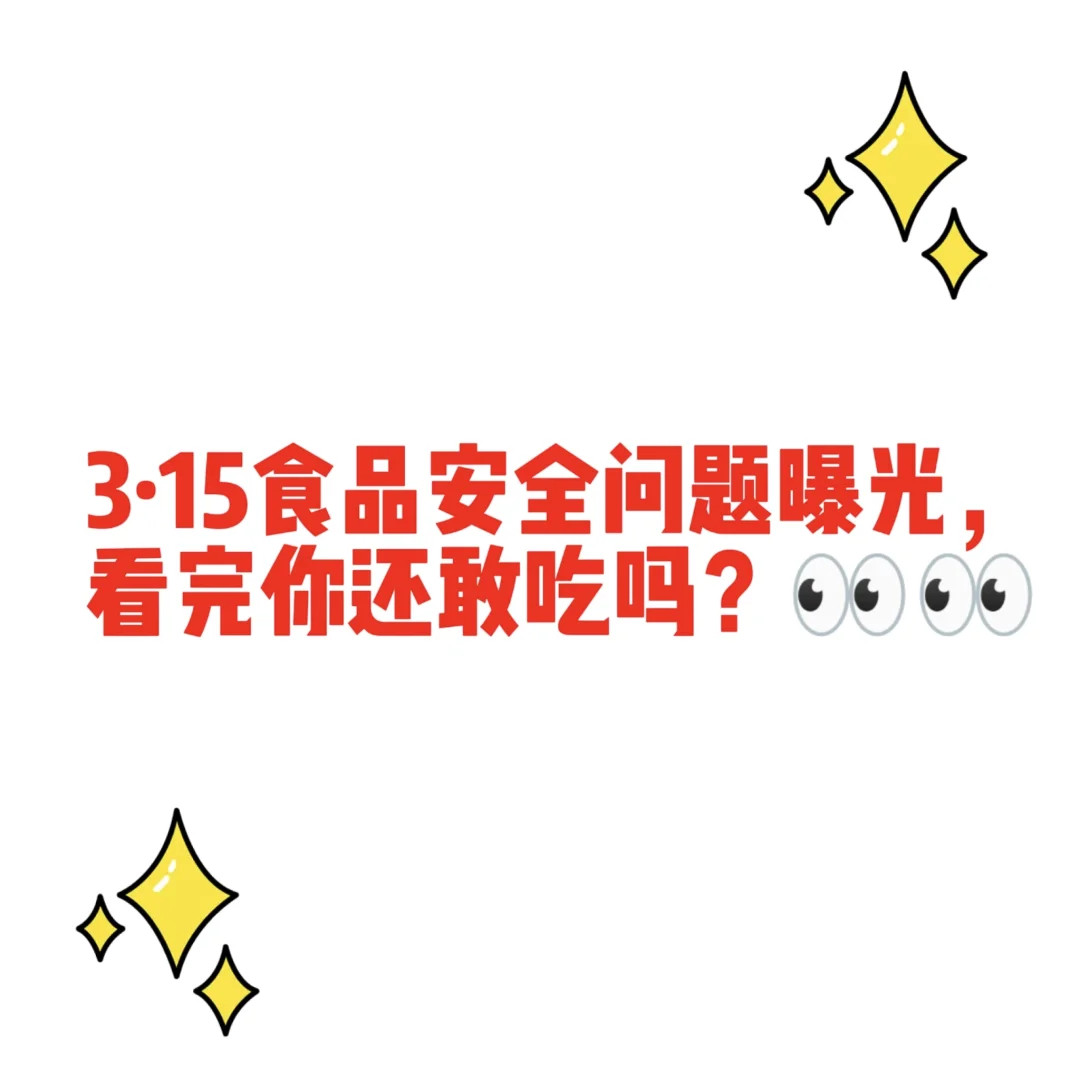 3·15食品安全问题曝光，看完你还敢吃吗？👀👀